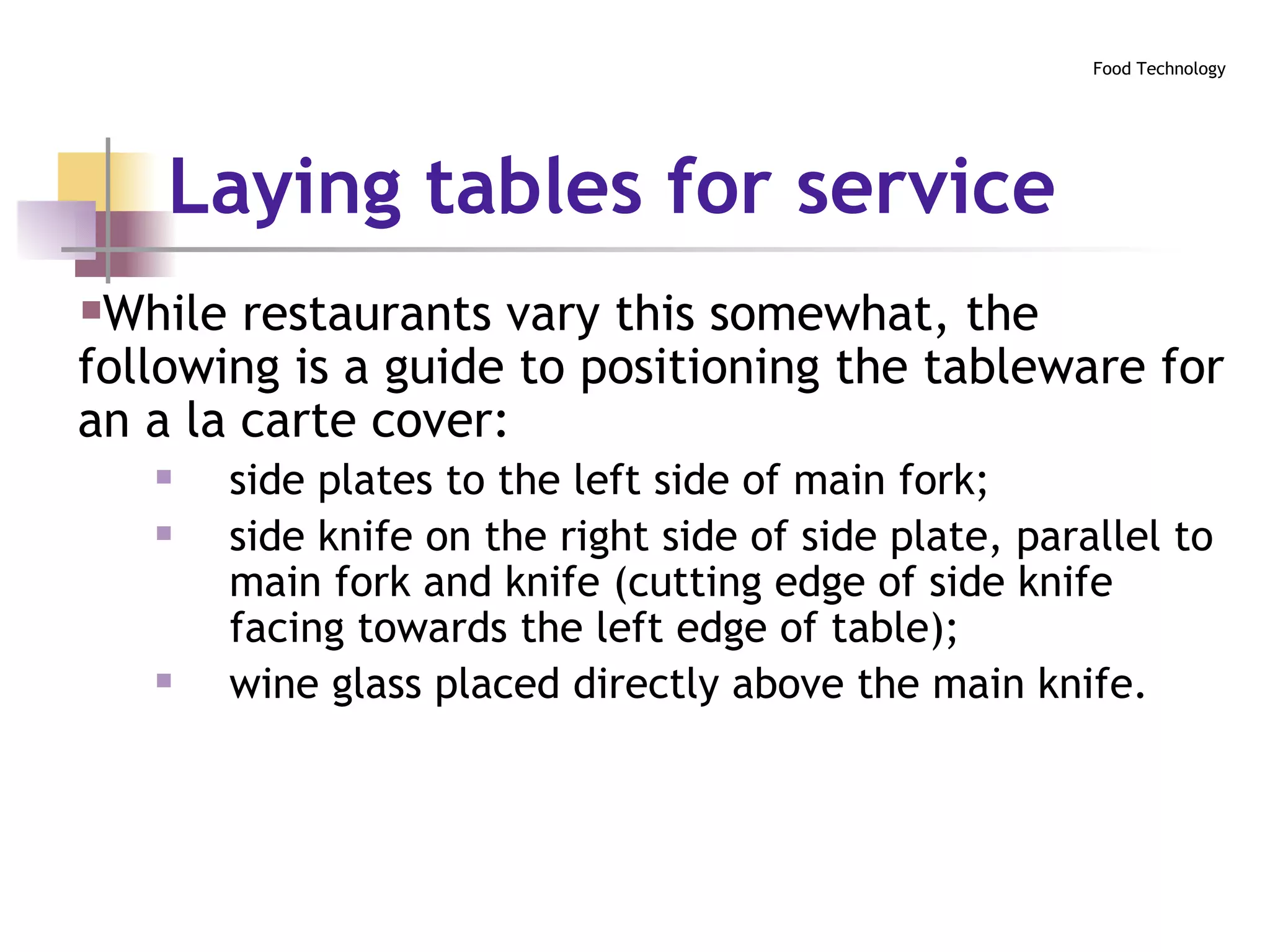 Food Technology

Laying tables for service

While restaurants vary this somewhat, the following is a guide to positioning the tableware for an a la carte cover:

side plates to the left side of main fork;

side knife on the right side of side plate, parallel to main fork and knife (cutting edge of side knife facing towards the left edge of table);

wine glass placed directly above the main knife.